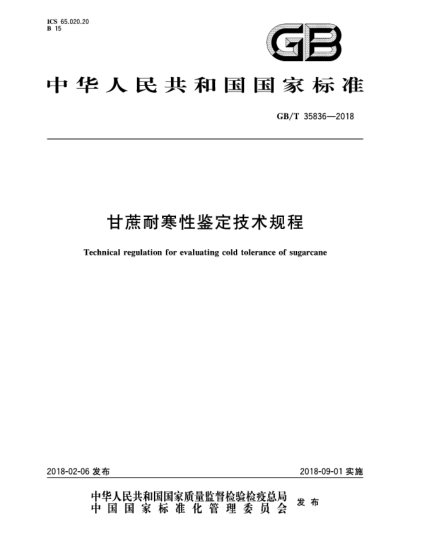 ICS 65.020.20
B 15

GB

中华人民共和国国家标准

GB/T 35836—2018

甘蔗耐寒性鉴定技术规程

Technical regulation for evaluating cold tolerance of sugarcane

2018-02-06 发布

2018-09-01 实施

中华人民共和国国家质量监督检验检疫总局
中国国家标准化管理委员会
发布